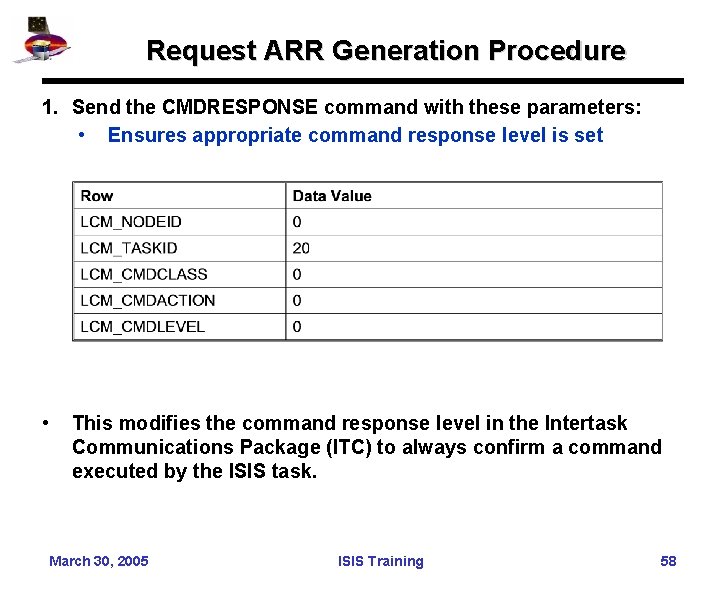 Request ARR Generation Procedure

1. Send the CMDRESPONSE command with these parameters:
• Ensures appropriate command response level is set

| Row | Data Value |
|---|---|
| LCM_NODEID | 0 |
| LCM_TASKID | 20 |
| LCM_CMDCLASS | 0 |
| LCM_CMDACTION | 0 |
| LCM_CMDLEVEL | 0 |

• This modifies the command response level in the Intertask Communications Package (ITC) to always confirm a command executed by the ISIS task.

March 30, 2005

ISIS Training

58